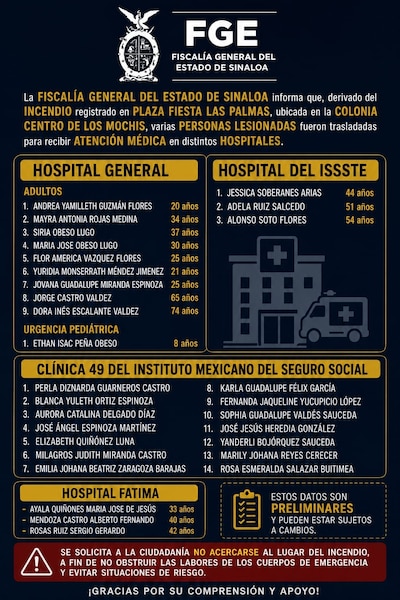 FGE
FISCALÍA GENERAL DEL ESTADO DE SINALOA

La FISCALÍA GENERAL DEL ESTADO DE SINALOA informa que, derivado del INCENDIO registrado en PLAZA FIESTA LAS PALMAS, ubicada en la COLONIA CENTRO DE LOS MOCHIS, varias PERSONAS LESIONADAS fueron trasladadas para recibir ATENCIÓN MÉDICA en distintos HOSPITALES.

HOSPITAL GENERAL

ADULTOS
1. ANDREA YAMILLETH GUZMÁN FLORES 20 años
2. MAYRA ANTONIA ROJAS MEDINA 34 años
3. SIRIA OBESO LUGO 37 años
4. MARIA JOSE OBESO LUGO 30 años
5. FLOR AMERICA VAZQUEZ FLORES 25 años
6. YURIDIA MONSERRATH MÉNDEZ JIMENEZ 21 años
7. JOVANA GUADALUPE MIRANDA ESPINOZA 25 años
8. JORGE CASTRO VALDEZ 65 años
9. DORA INÉS ESCALANTE VALDEZ 74 años

URGENCIA PEDIÁTRICA
1. ETHAN ISAC PEÑA OBESO 8 años

HOSPITAL DEL ISSSTE
1. JESSICA SOBERANES ARIAS 44 años
2. ADELA RUIZ SALCEDO 51 años
3. ALONSO SOTO FLORES 54 años

CLÍNICA 49 DEL INSTITUTO MEXICANO DEL SEGURO SOCIAL
1. PERLA DIZNARDA GUARNEROS CASTRO
2. BLANCA YULETH ORTIZ ESPINOZA
3. AURORA CATALINA DELGADO DÍAZ
4. JOSÉ ÁNGEL ESPINOZA MARTÍNEZ
5. ELIZABETH QUIÑÓNEZ LUNA
6. MILAGROS JUDITH MIRANDA CASTRO
7. EMILIA JOHANA BEATRIZ ZARAGOZA BARAJAS
8. KARLA GUADALUPE FÉLIX GARCÍA
9. FERNANDA JAQUELINE YUCUPICIO LÓPEZ
10. SOPHIA GUADALUPE VALDÉS SAUCEDA
11. JOSÉ JESÚS HEREDIA GONZÁLEZ
12. YANDERLI BOJÓRQUEZ SAUCEDA
13. MARILY JOHANA REYES CERECER
14. ROSA ESMERALDA SALAZAR BUITIMEA

HOSPITAL FATIMA
- AYALA QUIÑONES MARIA JOSE DE JESÚS 33 años
- MENDOZA CASTRO ALBERTO FERNANDO 40 años
- ROSAS RUIZ SERGIO GERARDO 42 años

ESTOS DATOS SON PRELIMINARES Y PUEDEN ESTAR SUJETOS A CAMBIOS.

SE SOLICITA A LA CIUDADANÍA NO ACERCARSE AL LUGAR DEL INCENDIO, A FIN DE NO OBSTRUIR LAS LABORES DE LOS CUERPOS DE EMERGENCIA Y EVITAR SITUACIONES DE RIESGO.

¡GRACIAS POR SU COMPRENSIÓN Y APOYO!